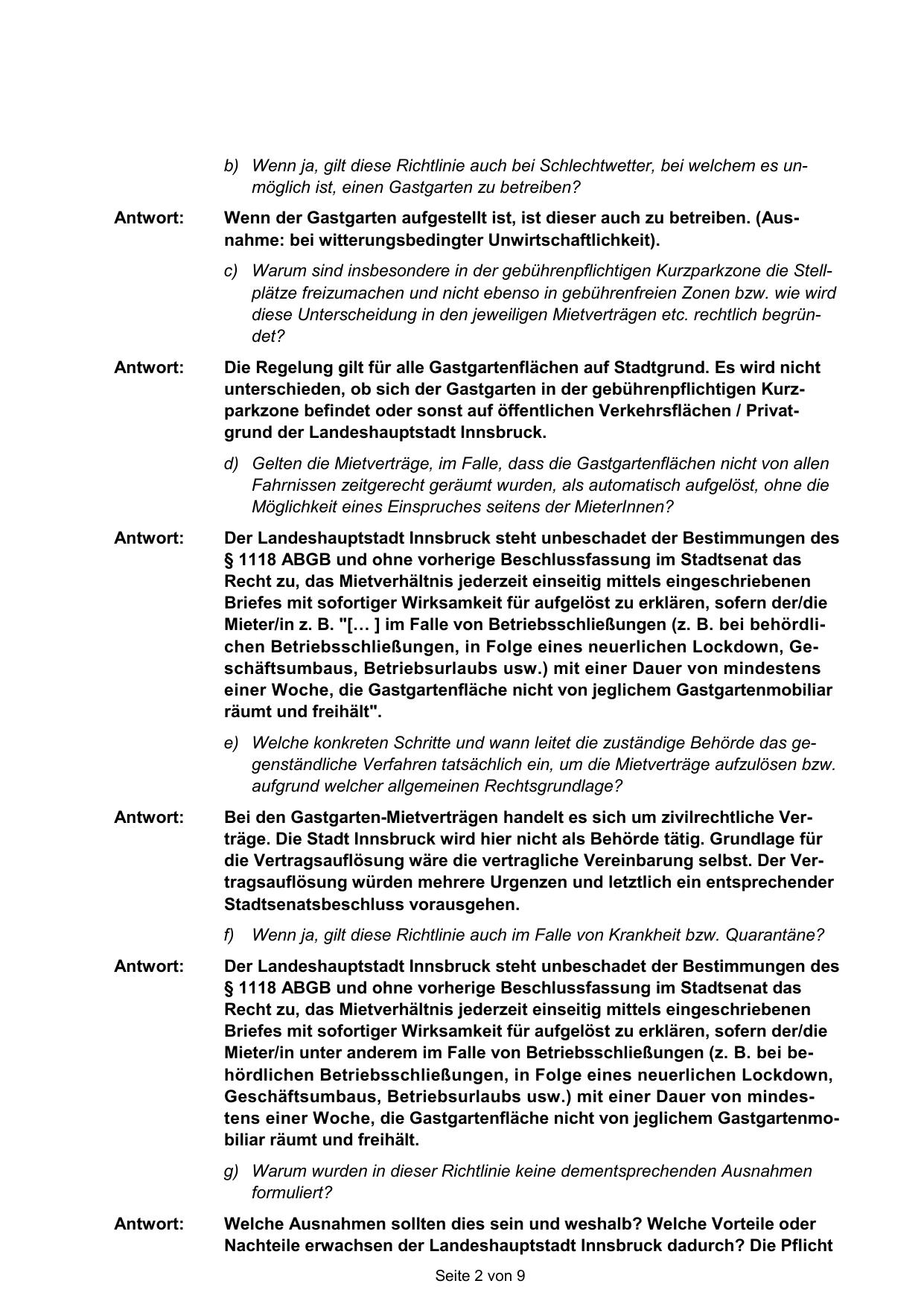 b) Wenn ja, gilt diese Richtlinie auch bei Schlechtwetter, bei welchem es unmöglich ist, einen Gastgarten zu betreiben?

Antwort: Wenn der Gastgarten aufgestellt ist, ist dieser auch zu betreiben. (Ausnahme: bei witterungsbedingter Unwirtschaftlichkeit).

c) Warum sind insbesondere in der gebührenpflichtigen Kurzparkzone die Stellplätze freizumachen und nicht ebenso in gebührenfreien Zonen bzw. wie wird diese Unterscheidung in den jeweiligen Mietverträgen etc. rechtlich begründet?

Antwort: Die Regelung gilt für alle Gastgartenflächen auf Stadtgrund. Es wird nicht unterschieden, ob sich der Gastgarten in der gebührenpflichtigen Kurzparkzone befindet oder sonst auf öffentlichen Verkehrsflächen / Privatgrund der Landeshauptstadt Innsbruck.

d) Gelten die Mietverträge, im Falle, dass die Gastgartenflächen nicht von allen Fahrnissen zeitgerecht geräumt wurden, als automatisch aufgelöst, ohne die Möglichkeit eines Einspruches seitens der MieterInnen?

Antwort: Der Landeshauptstadt Innsbruck steht unbeschadet der Bestimmungen des § 1118 ABGB und ohne vorherige Beschlussfassung im Stadtsenat das Recht zu, das Mietverhältnis jederzeit einseitig mittels eingeschriebenen Briefes mit sofortiger Wirksamkeit für aufgelöst zu erklären, sofern der/die Mieter/in z. B. "[… ] im Falle von Betriebsschließungen (z. B. bei behördlichen Betriebsschließungen, in Folge eines neuerlichen Lockdown, Geschäftsumbaus, Betriebsurlaubs usw.) mit einer Dauer von mindestens einer Woche, die Gastgartenfläche nicht von jeglichem Gastgartenmobiliar räumt und freihält".

e) Welche konkreten Schritte und wann leitet die zuständige Behörde das gegenständliche Verfahren tatsächlich ein, um die Mietverträge aufzulösen bzw. aufgrund welcher allgemeinen Rechtsgrundlage?

Antwort: Bei den Gastgarten-Mietverträgen handelt es sich um zivilrechtliche Verträge. Die Stadt Innsbruck wird hier nicht als Behörde tätig. Grundlage für die Vertragsauflösung wäre die vertragliche Vereinbarung selbst. Der Vertragsauflösung würden mehrere Urgenzen und letztlich ein entsprechender Stadtsenatsbeschluss vorausgehen.

f) Wenn ja, gilt diese Richtlinie auch im Falle von Krankheit bzw. Quarantäne?

Antwort: Der Landeshauptstadt Innsbruck steht unbeschadet der Bestimmungen des § 1118 ABGB und ohne vorherige Beschlussfassung im Stadtsenat das Recht zu, das Mietverhältnis jederzeit einseitig mittels eingeschriebenen Briefes mit sofortiger Wirksamkeit für aufgelöst zu erklären, sofern der/die Mieter/in unter anderem im Falle von Betriebsschließungen (z. B. bei behördlichen Betriebsschließungen, in Folge eines neuerlichen Lockdown, Geschäftsumbaus, Betriebsurlaubs usw.) mit einer Dauer von mindestens einer Woche, die Gastgartenfläche nicht von jeglichem Gastgartenmobiliar räumt und freihält.

g) Warum wurden in dieser Richtlinie keine dementsprechenden Ausnahmen formuliert?

Antwort: Welche Ausnahmen sollten dies sein und weshalb? Welche Vorteile oder Nachteile erwachsen der Landeshauptstadt Innsbruck dadurch? Die Pflicht

Seite 2 von 9